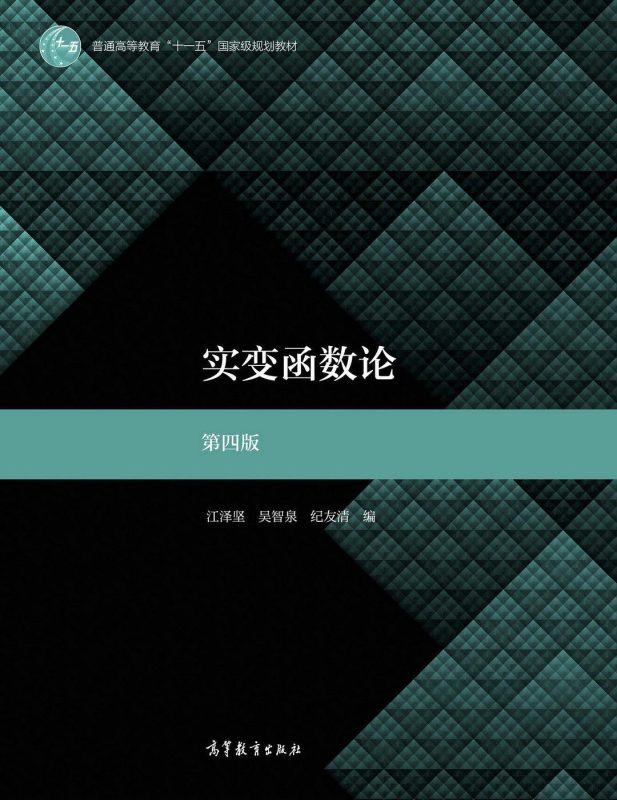 十一五

普通高等教育“十一五”国家级规划教材

实变函数论

第四版

江泽坚　吴智泉　纪友清　编

高等教育出版社